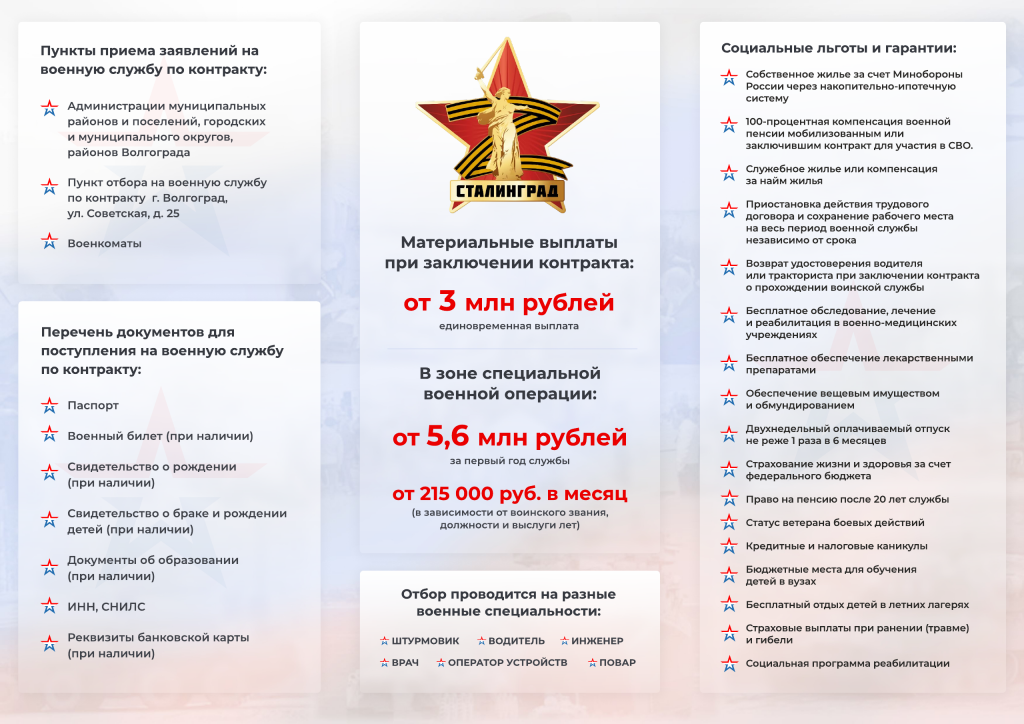 Пункты приема заявлений на военную службу по контракту:

Администрации муниципальных районов и поселений, городских и муниципального округов, районов Волгограда

Пункт отбора на военную службу по контракту г. Волгоград, ул. Советская, д. 25

Военкоматы

Перечень документов для поступления на военную службу по контракту:

Паспорт

Военный билет (при наличии)

Свидетельство о рождении (при наличии)

Свидетельство о браке и рождении детей (при наличии)

Документы об образовании (при наличии)

ИНН, СНИЛС

Реквизиты банковской карты (при наличии)

СТАЛИНГРАД

Материальные выплаты при заключении контракта:

от 3 млн рублей

единовременная выплата

В зоне специальной военной операции:

от 5,6 млн рублей

за первый год службы

от 215 000 руб. в месяц

(в зависимости от воинского звания, должности и выслуги лет)

Отбор проводится на разные военные специальности:

ШТУРМОВИК ВОДИТЕЛЬ ИНЖЕНЕР

ВРАЧ ОПЕРАТОР УСТРОЙСТВ ПОВАР

Социальные льготы и гарантии:

Собственное жилье за счет Минобороны России через накопительно-ипотечную систему

100-процентная компенсация военной пенсии мобилизованным или заключившим контракт для участия в СВО.

Служебное жилье или компенсация за найм жилья

Приостановка действия трудового договора и сохранение рабочего места на весь период военной службы независимо от срока

Возврат удостоверения водителя или тракториста при заключении контракта о прохождении воинской службы

Бесплатное обследование, лечение и реабилитация в военно-медицинских учреждениях

Бесплатное обеспечение лекарственными препаратами

Обеспечение вещевым имуществом и обмундированием

Двухнедельный оплачиваемый отпуск не реже 1 раза в 6 месяцев

Страхование жизни и здоровья за счет федерального бюджета

Право на пенсию после 20 лет службы

Статус ветерана боевых действий

Кредитные и налоговые каникулы

Бюджетные места для обучения детей в вузах

Бесплатный отдых детей в летних лагерях

Страховые выплаты при ранении (травме) и гибели

Социальная программа реабилитации